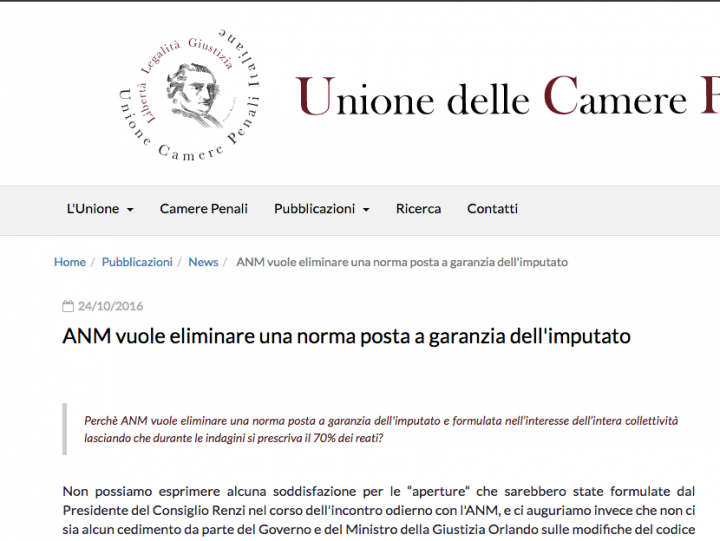 Libertà Legalità Giustizia
Unione Camere Penali Italiane

Unione delle Camere P

L'Unione Camere Penali Pubblicazioni Ricerca Contatti

Home / Pubblicazioni / News / ANM vuole eliminare una norma posta a garanzia dell'imputato

24/10/2016

ANM vuole eliminare una norma posta a garanzia dell'imputato

Perchè ANM vuole eliminare una norma posta a garanzia dell'imputato e formulata nell'interesse dell'intera collettività lasciando che durante le indagini si prescriva il 70% dei reati?

Non possiamo esprimere alcuna soddisfazione per le "aperture" che sarebbero state formulate dal Presidente del Consiglio Renzi nel corso dell'incontro odierno con l'ANM, e ci auguriamo invece che non ci sia alcun cedimento da parte del Governo e del Ministro della Giustizia Orlando sulle modifiche del codice